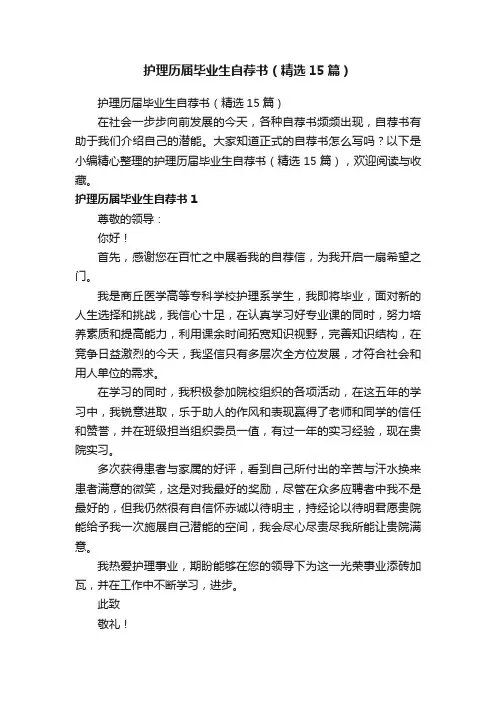 护理历届毕业生自荐书（精选15篇）

护理历届毕业生自荐书（精选15篇）

在社会一步步向前发展的今天，各种自荐书频频出现，自荐书有助于我们介绍自己的潜能。大家知道正式的自荐书怎么写吗？以下是小编精心整理的护理历届毕业生自荐书（精选15篇），欢迎阅读与收藏。

护理历届毕业生自荐书1

尊敬的领导：

你好！

首先，感谢您在百忙之中展看我的自荐信，为我开启一扇希望之门。

我是商丘医学高等专科学校护理系学生，我即将毕业，面对新的人生选择和挑战，我信心十足，在认真学习好专业课的同时，努力培养素质和提高能力，利用课余时间拓宽知识视野，完善知识结构，在竞争日益激烈的今天，我坚信只有多层次全方位发展，才符合社会和用人单位的需求。

在学习的同时，我积极参加院校组织的各项活动，在这五年的学习中，我锐意进取，乐于助人的作风和表现赢得了老师和同学的信任和赞誉，并在班级担当组织委员一值，有过一年的实习经验，现在贵院实习。

多次获得患者与家属的好评，看到自己所付出的辛苦与汗水换来患者满意的微笑，这是对我最好的奖励，尽管在众多应聘者中我不是最好的，但我仍然很有自信怀赤诚以待明主，持经论以待明君愿贵院能给予我一次施展自己潜能的空间，我会尽心尽责尽我所能让贵院满意。

我热爱护理事业，期盼能够在您的领导下为这一光荣事业添砖加瓦，并在工作中不断学习，进步。

此致

敬礼！